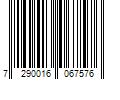 7 290016 067576